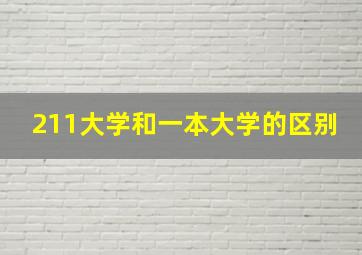 211大学和一本大学的区别